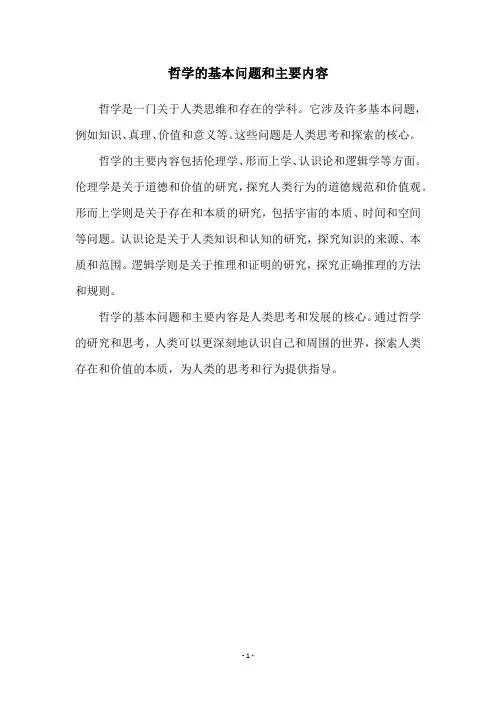 哲学的基本问题和主要内容

哲学是一门关于人类思维和存在的学科。它涉及许多基本问题，例如知识、真理、价值和意义等。这些问题是人类思考和探索的核心。

哲学的主要内容包括伦理学、形而上学、认识论和逻辑学等方面。伦理学是关于道德和价值的研究，探究人类行为的道德规范和价值观。形而上学则是关于存在和本质的研究，包括宇宙的本质、时间和空间等问题。认识论是关于人类知识和认知的研究，探究知识的来源、本质和范围。逻辑学则是关于推理和证明的研究，探究正确推理的方法和规则。

哲学的基本问题和主要内容是人类思考和发展的核心。通过哲学的研究和思考，人类可以更深刻地认识自己和周围的世界，探索人类存在和价值的本质，为人类的思考和行为提供指导。

- 1 -